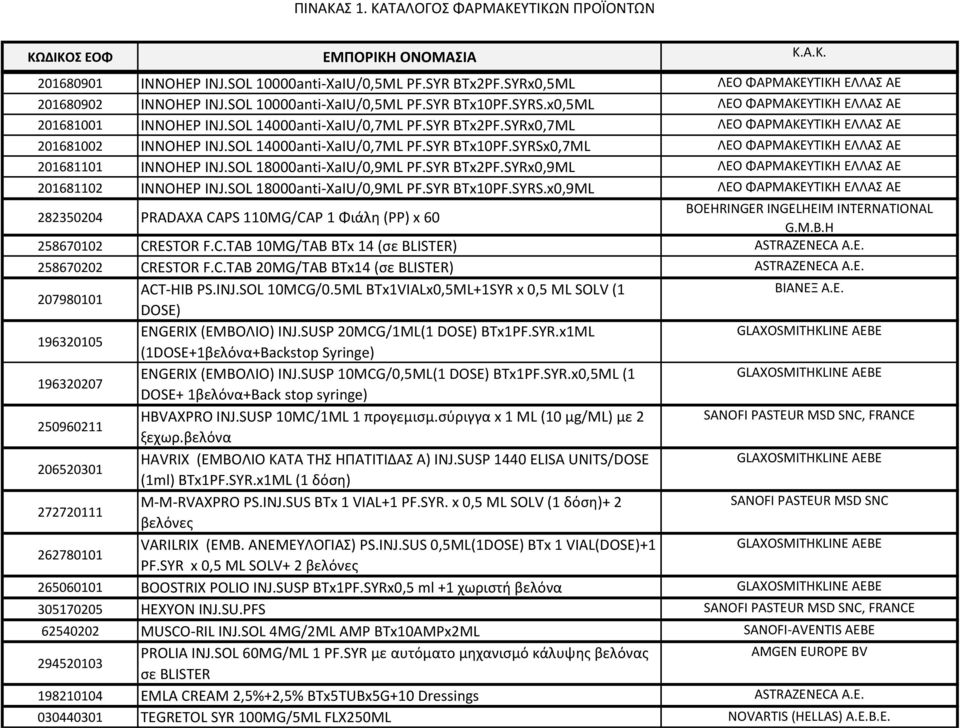 ΠΙΝΑΚΑΣ 1. ΚΑΤΑΛΟΓΟΣ ΦΑΡΜΑΚΕΥΤΙΚΩΝ ΠΡΟΪΟΝΤΩΝ

| ΚΩΔΙΚΟΣ ΕΟΦ | ΕΜΠΟΡΙΚΗ ΟΝΟΜΑΣΙΑ | Κ.Α.Κ. |
|---|---|---|
| 201680901 | INNOHEP INJ.SOL 10000anti-XaIU/0,5ML PF.SYR BTx2PF.SYRx0,5ML | ΛΕΟ ΦΑΡΜΑΚΕΥΤΙΚΗ ΕΛΛΑΣ ΑΕ |
| 201680902 | INNOHEP INJ.SOL 10000anti-XaIU/0,5ML PF.SYR BTx10PF.SYRS.x0,5ML | ΛΕΟ ΦΑΡΜΑΚΕΥΤΙΚΗ ΕΛΛΑΣ ΑΕ |
| 201681001 | INNOHEP INJ.SOL 14000anti-XaIU/0,7ML PF.SYR BTx2PF.SYRx0,7ML | ΛΕΟ ΦΑΡΜΑΚΕΥΤΙΚΗ ΕΛΛΑΣ ΑΕ |
| 201681002 | INNOHEP INJ.SOL 14000anti-XaIU/0,7ML PF.SYR BTx10PF.SYRSx0,7ML | ΛΕΟ ΦΑΡΜΑΚΕΥΤΙΚΗ ΕΛΛΑΣ ΑΕ |
| 201681101 | INNOHEP INJ.SOL 18000anti-XaIU/0,9ML PF.SYR BTx2PF.SYRx0,9ML | ΛΕΟ ΦΑΡΜΑΚΕΥΤΙΚΗ ΕΛΛΑΣ ΑΕ |
| 201681102 | INNOHEP INJ.SOL 18000anti-XaIU/0,9ML PF.SYR BTx10PF.SYRS.x0,9ML | ΛΕΟ ΦΑΡΜΑΚΕΥΤΙΚΗ ΕΛΛΑΣ ΑΕ |
| 282350204 | PRADAXA CAPS 110MG/CAP 1 Φιάλη (PP) x 60 | BOEHRINGER INGELHEIM INTERNATIONAL G.M.B.H |
| 258670102 | CRESTOR F.C.TAB 10MG/TAB BTx 14 (σε BLISTER) | ASTRAZENECA A.E. |
| 258670202 | CRESTOR F.C.TAB 20MG/TAB BTx14 (σε BLISTER) | ASTRAZENECA A.E. |
| 207980101 | ACT-HIB PS.INJ.SOL 10MCG/0.5ML BTx1VIALx0,5ML+1SYR x 0,5 ML SOLV (1 DOSE) | ΒΙΑΝΕΞ Α.Ε. |
| 196320105 | ENGERIX (ΕΜΒΟΛΙΟ) INJ.SUSP 20MCG/1ML(1 DOSE) BTx1PF.SYR.x1ML (1DOSE+1βελόνα+Backstop Syringe) | GLAXOSMITHKLINE AEBE |
| 196320207 | ENGERIX (ΕΜΒΟΛΙΟ) INJ.SUSP 10MCG/0,5ML(1 DOSE) BTx1PF.SYR.x0,5ML (1 DOSE+ 1βελόνα+Back stop syringe) | GLAXOSMITHKLINE AEBE |
| 250960211 | HBVAXPRO INJ.SUSP 10MC/1ML 1 προγεμισμ.σύριγγα x 1 ML (10 μg/ML) με 2 ξεχωρ.βελόνα | SANOFI PASTEUR MSD SNC, FRANCE |
| 206520301 | HAVRIX (ΕΜΒΟΛΙΟ ΚΑΤΑ ΤΗΣ ΗΠΑΤΙΤΙΔΑΣ Α) INJ.SUSP 1440 ELISA UNITS/DOSE (1ml) BTx1PF.SYR.x1ML (1 δόση) | GLAXOSMITHKLINE AEBE |
| 272720111 | M-M-RVAXPRO PS.INJ.SUS BTx 1 VIAL+1 PF.SYR. x 0,5 ML SOLV (1 δόση)+ 2 βελόνες | SANOFI PASTEUR MSD SNC |
| 262780101 | VARILRIX (ΕΜΒ. ΑΝΕΜΕΥΛΟΓΙΑΣ) PS.INJ.SUS 0,5ML(1DOSE) BTx 1 VIAL(DOSE)+1 PF.SYR x 0,5 ML SOLV+ 2 βελόνες | GLAXOSMITHKLINE AEBE |
| 265060101 | BOOSTRIX POLIO INJ.SUSP BTx1PF.SYRx0,5 ml +1 χωριστή βελόνα | GLAXOSMITHKLINE AEBE |
| 305170205 | HEXYON INJ.SU.PFS | SANOFI PASTEUR MSD SNC, FRANCE |
| 62540202 | MUSCO-RIL INJ.SOL 4MG/2ML AMP BTx10AMPx2ML | SANOFI-AVENTIS AEBE |
| 294520103 | PROLIA INJ.SOL 60MG/ML 1 PF.SYR με αυτόματο μηχανισμό κάλυψης βελόνας σε BLISTER | AMGEN EUROPE BV |
| 198210104 | EMLA CREAM 2,5%+2,5% BTx5TUBx5G+10 Dressings | ASTRAZENECA A.E. |
| 030440301 | TEGRETOL SYR 100MG/5ML FLX250ML | NOVARTIS (HELLAS) A.E.B.E. |